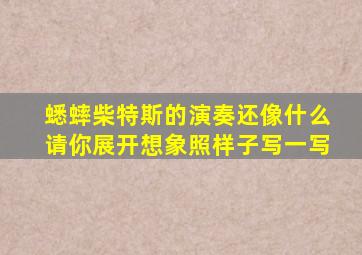 蟋蟀柴特斯的演奏还像什么
请你展开想象照样子写一写